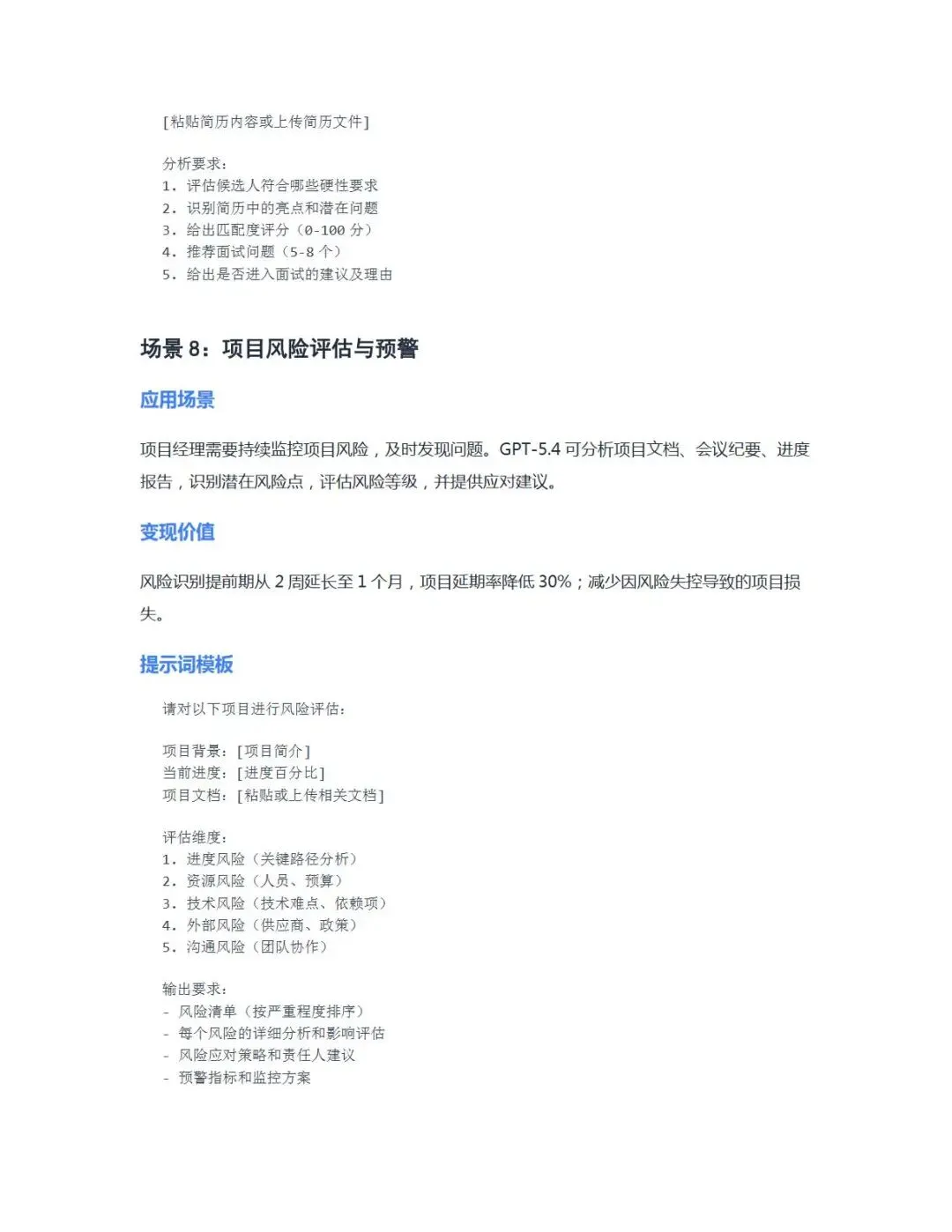 [粘贴简历内容或上传简历文件]

分析要求：
1. 评估候选人符合哪些硬性要求
2. 识别简历中的亮点和潜在问题
3. 给出匹配度评分（0-100 分）
4. 推荐面试问题（5-8 个）
5. 给出是否进入面试的建议及理由

场景 8：项目风险评估与预警

应用场景

项目经理需要持续监控项目风险，及时发现问题。GPT-5.4 可分析项目文档、会议纪要、进度报告，识别潜在风险点，评估风险等级，并提供应对建议。

变现价值

风险识别提前期从 2 周延长至 1 个月，项目延期率降低 30%；减少因风险失控导致的项目损失。

提示词模板

请对以下项目进行风险评估：

项目背景：[项目简介]
当前进度：[进度百分比]
项目文档：[粘贴或上传相关文档]

评估维度：
1. 进度风险（关键路径分析）
2. 资源风险（人员、预算）
3. 技术风险（技术难点、依赖项）
4. 外部风险（供应商、政策）
5. 沟通风险（团队协作）

输出要求：
- 风险清单（按严重程度排序）
- 每个风险的详细分析和影响评估
- 风险应对策略和责任人建议
- 预警指标和监控方案